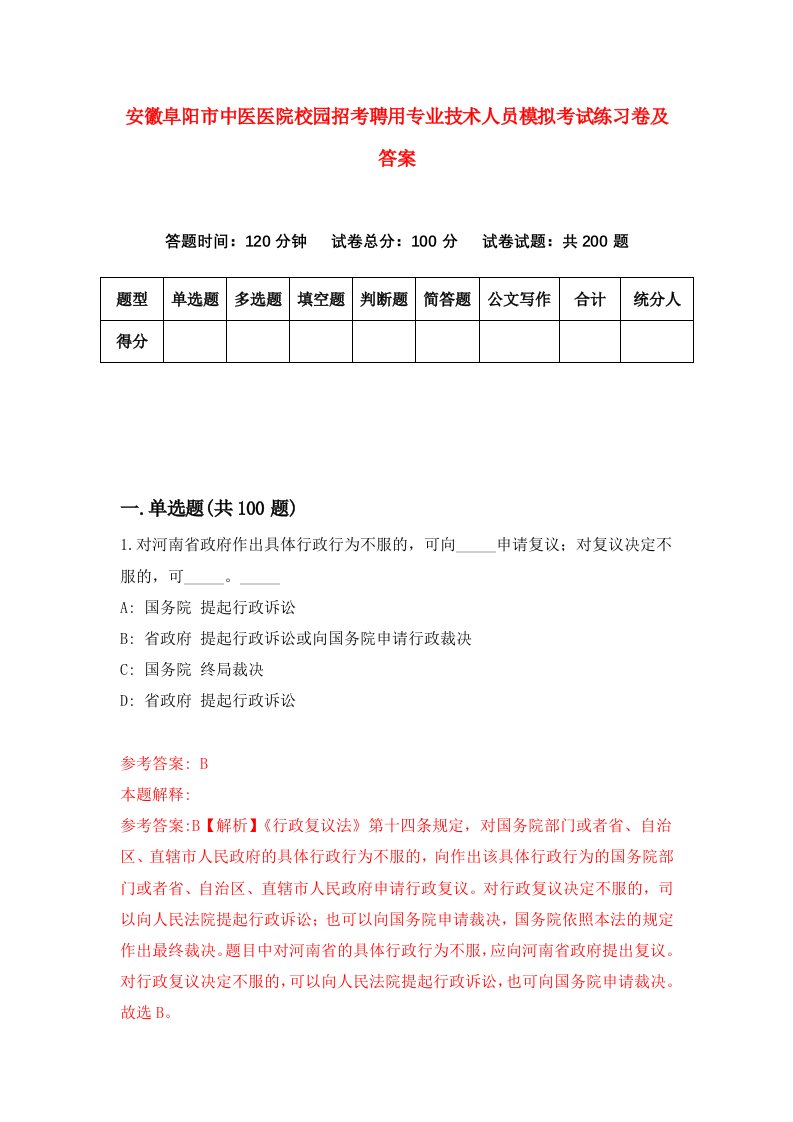 安徽阜阳市中医医院校园招考聘用专业技术人员模拟考试练习卷及答案

答题时间：120 分钟　试卷总分：100 分　试卷试题：共 200 题

| 题型 | 单选题 | 多选题 | 填空题 | 判断题 | 简答题 | 公文写作 | 合计 | 统分人 |
|---|---|---|---|---|---|---|---|---|
| 得分 | | | | | | | | |

一.单选题(共 100 题)

1.对河南省政府作出具体行政行为不服的，可向_____申请复议；对复议决定不服的，可_____。_____

A: 国务院 提起行政诉讼

B: 省政府 提起行政诉讼或向国务院申请行政裁决

C: 国务院 终局裁决

D: 省政府 提起行政诉讼

参考答案: B

本题解释:

参考答案:B【解析】《行政复议法》第十四条规定，对国务院部门或者省、自治区、直辖市人民政府的具体行政行为不服的，向作出该具体行政行为的国务院部门或者省、自治区、直辖市人民政府申请行政复议。对行政复议决定不服的，可以向人民法院提起行政诉讼；也可以向国务院申请裁决，国务院依照本法的规定作出最终裁决。题目中对河南省的具体行政行为不服，应向河南省政府提出复议。对行政复议决定不服的，可以向人民法院提起行政诉讼，也可向国务院申请裁决。故选 B。